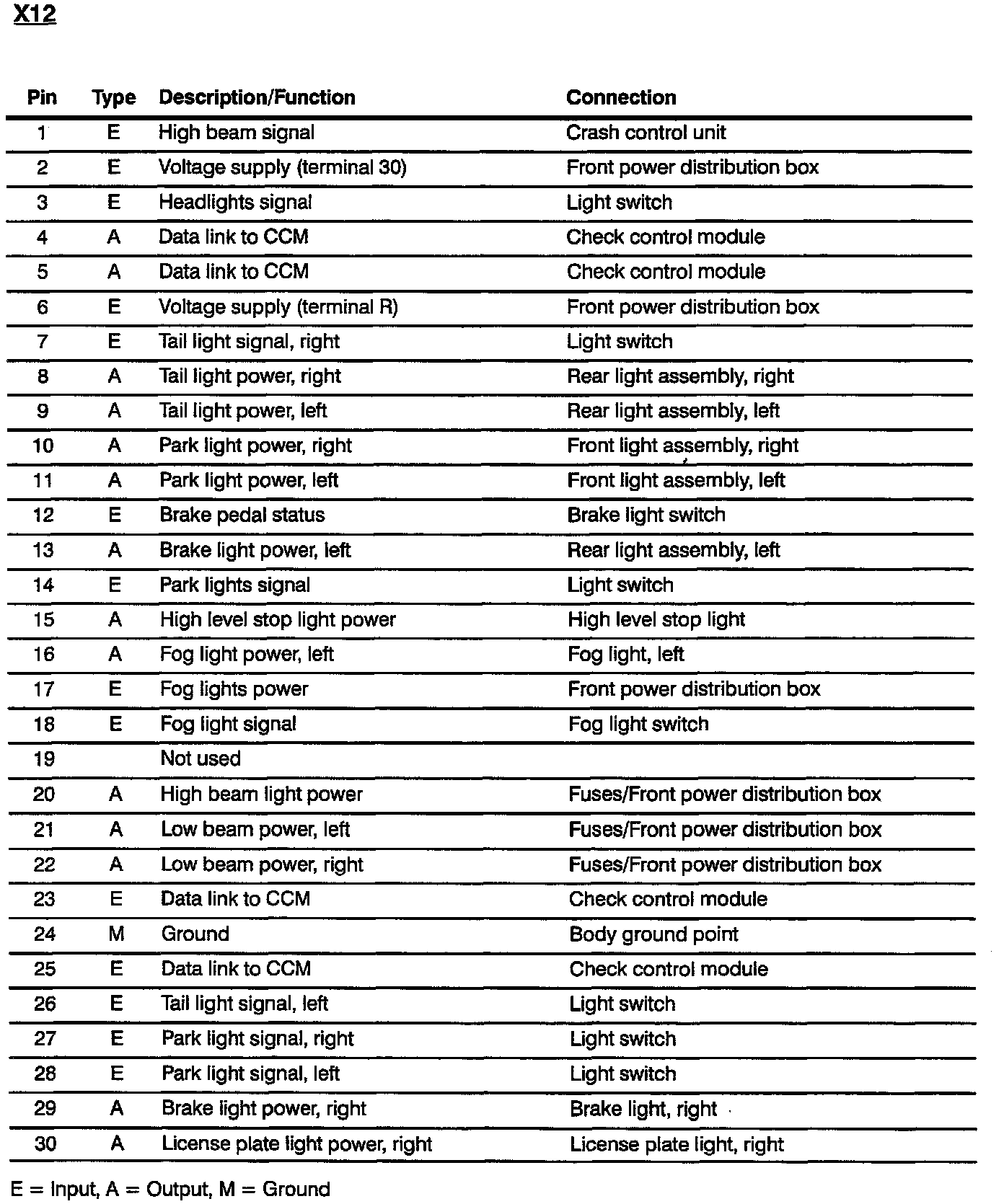 X12

| Pin | Type | Description/Function | Connection |
|---|---|---|---|
| 1 | E | High beam signal | Crash control unit |
| 2 | E | Voltage supply (terminal 30) | Front power distribution box |
| 3 | E | Headlights signal | Light switch |
| 4 | A | Data link to CCM | Check control module |
| 5 | A | Data link to CCM | Check control module |
| 6 | E | Voltage supply (terminal R) | Front power distribution box |
| 7 | E | Tail light signal, right | Light switch |
| 8 | A | Tail light power, right | Rear light assembly, right |
| 9 | A | Tail light power, left | Rear light assembly, left |
| 10 | A | Park light power, right | Front light assembly, right |
| 11 | A | Park light power, left | Front light assembly, left |
| 12 | E | Brake pedal status | Brake light switch |
| 13 | A | Brake light power, left | Rear light assembly, left |
| 14 | E | Park lights signal | Light switch |
| 15 | A | High level stop light power | High level stop light |
| 16 | A | Fog light power, left | Fog light, left |
| 17 | E | Fog lights power | Front power distribution box |
| 18 | E | Fog light signal | Fog light switch |
| 19 | | Not used | |
| 20 | A | High beam light power | Fuses/Front power distribution box |
| 21 | A | Low beam power, left | Fuses/Front power distribution box |
| 22 | A | Low beam power, right | Fuses/Front power distribution box |
| 23 | E | Data link to CCM | Check control module |
| 24 | M | Ground | Body ground point |
| 25 | E | Data link to CCM | Check control module |
| 26 | E | Tail light signal, left | Light switch |
| 27 | E | Park light signal, right | Light switch |
| 28 | E | Park light signal, left | Light switch |
| 29 | A | Brake light power, right | Brake light, right |
| 30 | A | License plate light power, right | License plate light, right |

E = Input, A = Output, M = Ground